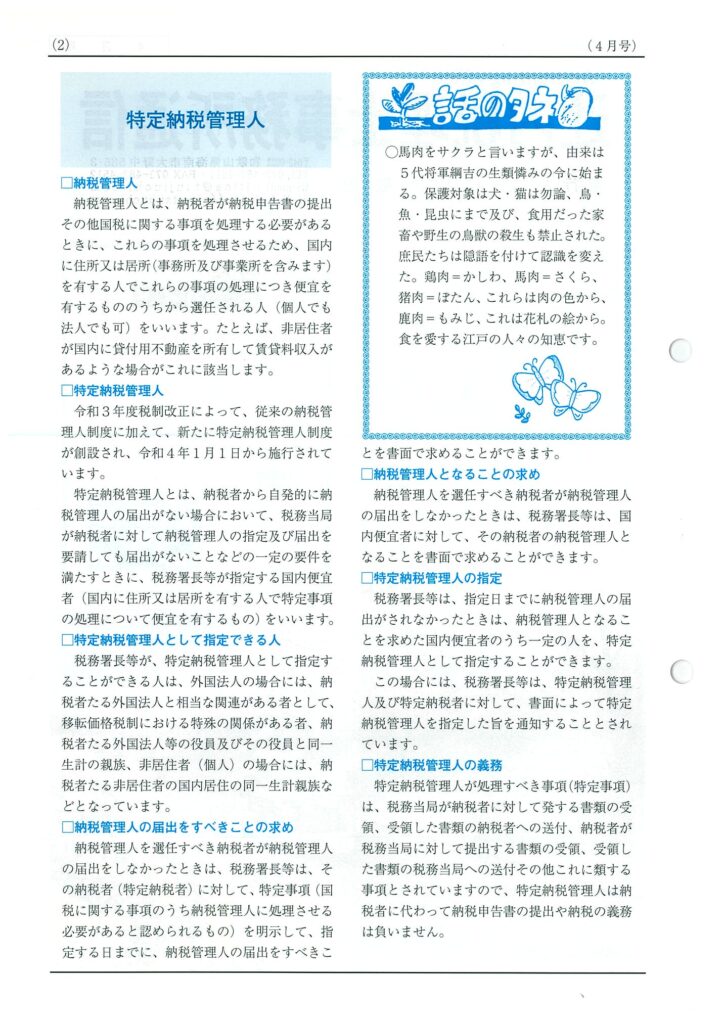 (2)

(4月号)

特定納税管理人

□納税管理人

納税管理人とは、納税者が納税申告書の提出その他国税に関する事項を処理する必要があるときに、これらの事項を処理させるため、国内に住所又は居所(事務所及び事業所を含みます)を有する人でこれらの事項の処理につき便宜を有するもののうちから選任される人(個人でも法人でも可)をいいます。たとえば、非居住者が国内に貸付用不動産を所有して賃貸料収入があるような場合がこれに該当します。

□特定納税管理人

令和3年度税制改正によって、従来の納税管理人制度に加えて、新たに特定納税管理人制度が創設され、令和4年1月1日から施行されています。

特定納税管理人とは、納税者から自発的に納税管理人の届出がない場合において、税務当局が納税者に対して納税管理人の指定及び届出を要請しても届出がないことなどの一定の要件を満たすときに、税務署長等が指定する国内便宜者(国内に住所又は居所を有する人で特定事項の処理について便宜を有するもの)をいいます。

□特定納税管理人として指定できる人

税務署長等が、特定納税管理人として指定することができる人は、外国法人の場合には、納税者たる外国法人と相当な関連がある者として、移転価格税制における特殊の関係がある者、納税者たる外国法人等の役員及びその役員と同一生計の親族、非居住者(個人)の場合には、納税者たる非居住者の国内居住の同一生計親族などとなっています。

□納税管理人の届出をすべきことの求め

納税管理人を選任すべき納税者が納税管理人の届出をしなかったときは、税務署長等は、その納税者(特定納税者)に対して、特定事項(国税に関する事項のうち納税管理人に処理させる必要があると認められるもの)を明示して、指定する日までに、納税管理人の届出をすべきことを書面で求めることができます。

話のタネ

○馬肉をサクラと言いますが、由来は5代将軍綱吉の生類憐みの令に始まる。保護対象は犬・猫は勿論、鳥・魚・昆虫にまで及び、食用だった家畜や野生の鳥獣の殺生も禁止された。庶民たちは隠語を付けて認識を変えた。鶏肉=かしわ、馬肉=さくら、猪肉=ぼたん、これらは肉の色から、鹿肉=もみじ、これは花札の絵から。食を愛する江戸の人々の知恵です。

□納税管理人となることの求め

納税管理人を選任すべき納税者が納税管理人の届出をしなかったときは、税務署長等は、国内便宜者に対して、その納税者の納税管理人となることを書面で求めることができます。

□特定納税管理人の指定

税務署長等は、指定日までに納税管理人の届出がされなかったときは、納税管理人となることを求めた国内便宜者のうち一定の人を、特定納税管理人として指定することができます。

この場合には、税務署長等は、特定納税管理人及び特定納税者に対して、書面によって特定納税管理人を指定した旨を通知することとされています。

□特定納税管理人の義務

特定納税管理人が処理すべき事項(特定事項)は、税務当局が納税者に対して発する書類の受領、受領した書類の納税者への送付、納税者が税務当局に対して提出する書類の受領、受領した書類の税務当局への送付その他これに類する事項とされていますので、特定納税管理人は納税者に代わって納税申告書の提出や納税の義務は負いません。